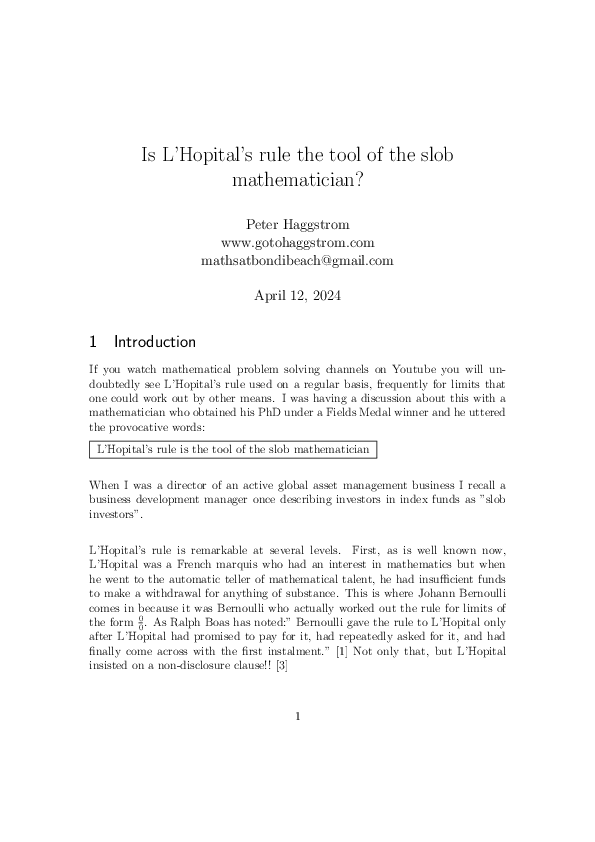 Is L'Hopital's rule the tool of the slob mathematician?

Peter Haggstrom
www.gotohaggstrom.com
mathsatbondibeach@gmail.com

April 12, 2024

1 Introduction

If you watch mathematical problem solving channels on Youtube you will undoubtedly see L'Hopital's rule used on a regular basis, frequently for limits that one could work out by other means. I was having a discussion about this with a mathematician who obtained his PhD under a Fields Medal winner and he uttered the provocative words:

L'Hopital's rule is the tool of the slob mathematician

When I was a director of an active global asset management business I recall a business development manager once describing investors in index funds as "slob investors".

L'Hopital's rule is remarkable at several levels. First, as is well known now, L'Hopital was a French marquis who had an interest in mathematics but when he went to the automatic teller of mathematical talent, he had insufficient funds to make a withdrawal for anything of substance. This is where Johann Bernoulli comes in because it was Bernoulli who actually worked out the rule for limits of the form $\frac{0}{0}$. As Ralph Boas has noted:" Bernoulli gave the rule to L'Hopital only after L'Hopital had promised to pay for it, had repeatedly asked for it, and had finally come across with the first instalment." [1] Not only that, but L'Hopital insisted on a non-disclosure clause!! [3]

1